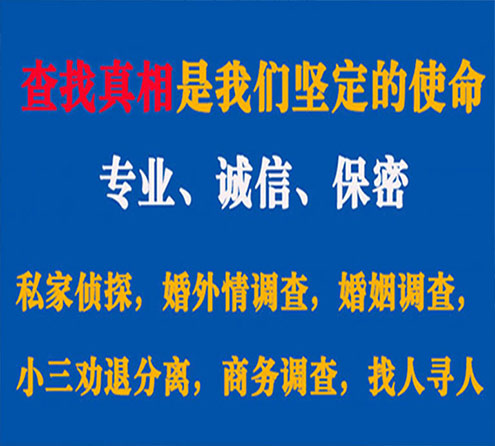 查找真相是我们坚定的使命

专业、诚信、保密

私家侦探，婚外情调查，婚姻调查，

小三劝退分离，商务调查，找人寻人